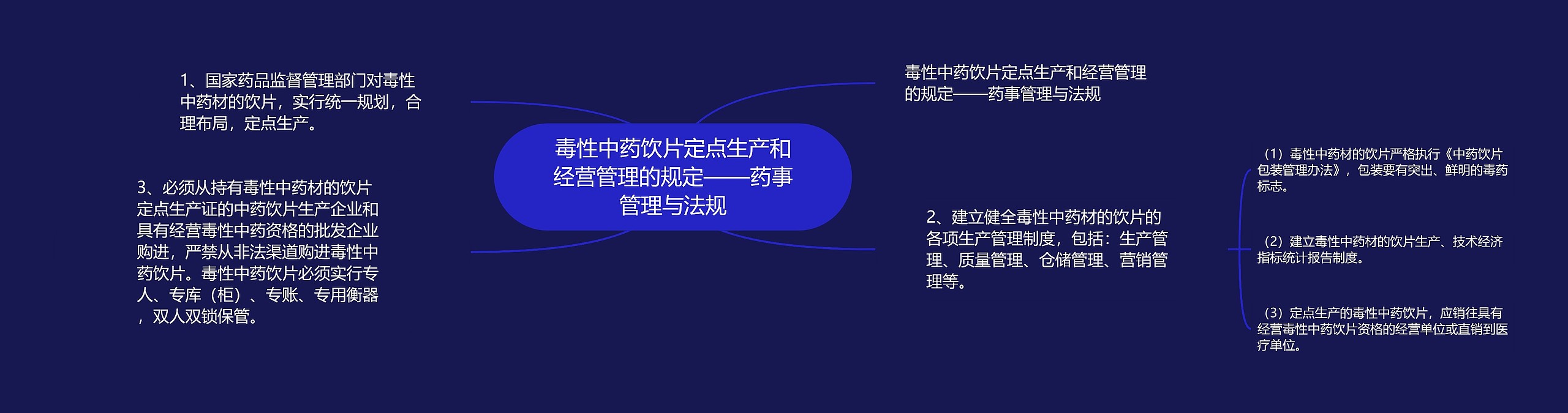 毒性中药饮片定点生产和经营管理的规定——药事管理与法规

1、国家药品监督管理部门对毒性中药材的饮片，实行统一规划，合理布局，定点生产。

3、必须从持有毒性中药材的饮片定点生产证的中药饮片生产企业和具有经营毒性中药资格的批发企业购进，严禁从非法渠道购进毒性中药饮片。毒性中药饮片必须实行专人、专库（柜）、专账、专用衡器，双人双锁保管。

毒性中药饮片定点生产和经营管理的规定——药事管理与法规

2、建立健全毒性中药材的饮片的各项生产管理制度，包括：生产管理、质量管理、仓储管理、营销管理等。

（1）毒性中药材的饮片严格执行《中药饮片包装管理办法》，包装要有突出、鲜明的毒药标志。

（2）建立毒性中药材的饮片生产、技术经济指标统计报告制度。

（3）定点生产的毒性中药饮片，应销往具有经营毒性中药饮片资格的经营单位或直销到医疗单位。